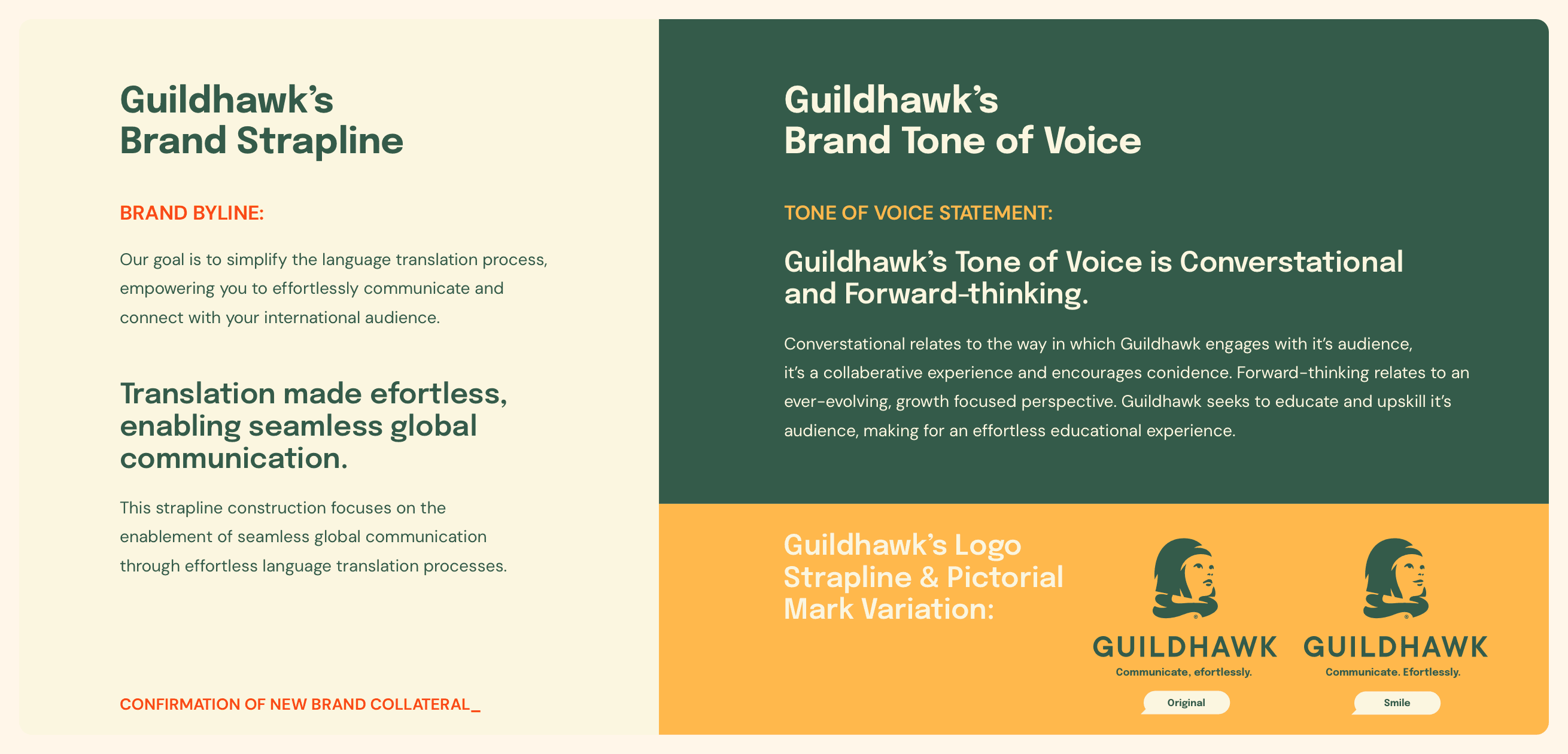 Guildhawk's
Brand Strapline

BRAND BYLINE:

Our goal is to simplify the language translation process, empowering you to effortlessly communicate and connect with your international audience.

Translation made efortless, enabling seamless global communication.

This strapline construction focuses on the enablement of seamless global communication through effortless language translation processes.

CONFIRMATION OF NEW BRAND COLLATERAL_

Guildhawk's
Brand Tone of Voice

TONE OF VOICE STATEMENT:

Guildhawk's Tone of Voice is Converstational and Forward-thinking.

Converstational relates to the way in which Guildhawk engages with it's audience, it's a collaberative experience and encourages conidence. Forward-thinking relates to an ever-evolving, growth focused perspective. Guildhawk seeks to educate and upskill it's audience, making for an effortless educational experience.

Guildhawk's Logo Strapline & Pictorial Mark Variation:

GUILDHAWK
Communicate, efortlessly.
Original

GUILDHAWK
Communicate. Efortlessly.
Smile